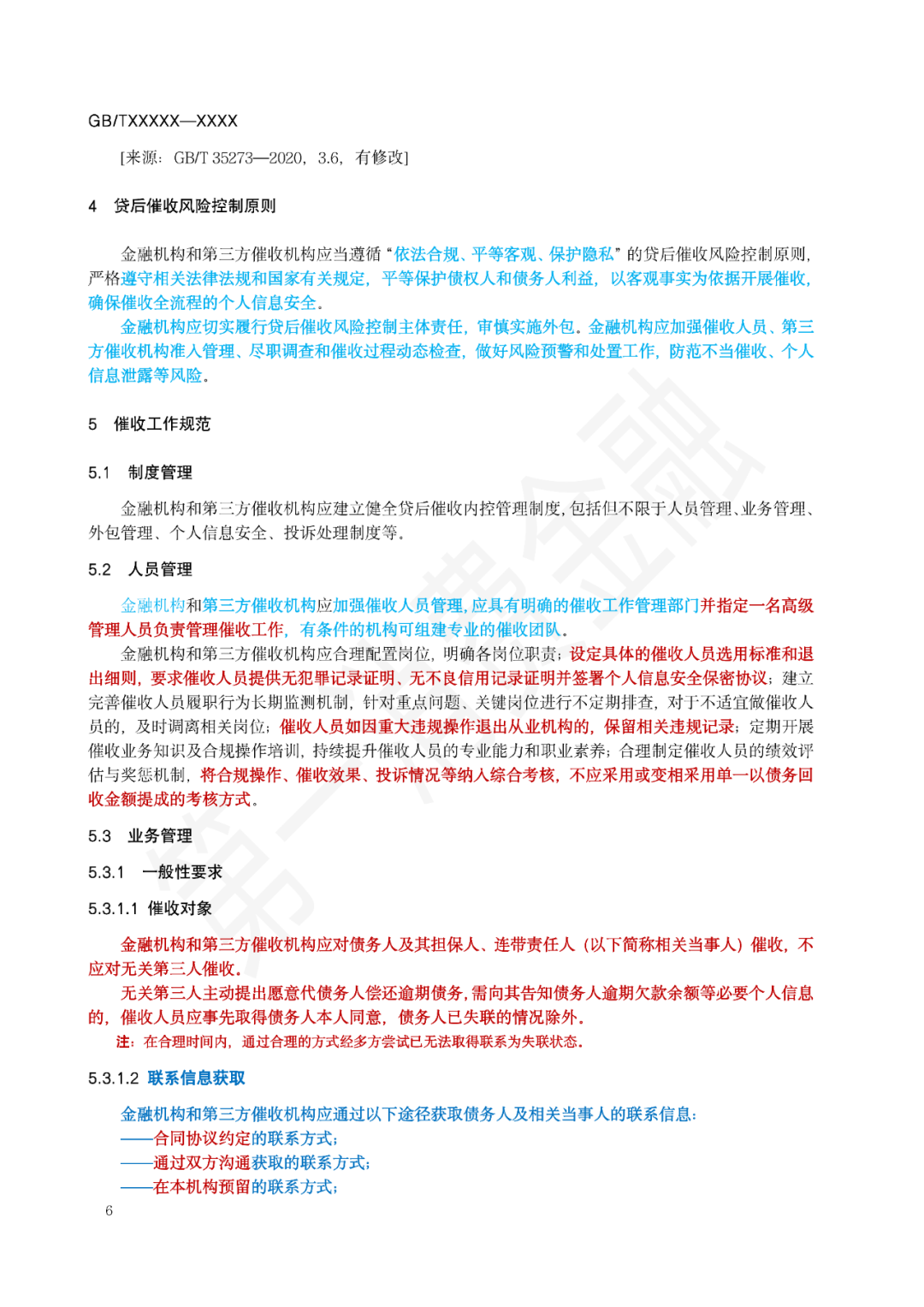 GB/TXXXXX—XXXX

[来源：GB/T 35273—2020，3.6，有修改]

4 贷后催收风险控制原则

金融机构和第三方催收机构应当遵循“依法合规、平等客观、保护隐私”的贷后催收风险控制原则，严格遵守相关法律法规和国家有关规定，平等保护债权人和债务人利益，以客观事实为依据开展催收，确保催收全流程的个人信息安全。

金融机构应切实履行贷后催收风险控制主体责任，审慎实施外包。金融机构应加强催收人员、第三方催收机构准入管理、尽职调查和催收过程动态检查，做好风险预警和处置工作，防范不当催收、个人信息泄露等风险。

5 催收工作规范

5.1 制度管理

金融机构和第三方催收机构应建立健全贷后催收内控管理制度，包括但不限于人员管理、业务管理、外包管理、个人信息安全、投诉处理制度等。

5.2 人员管理

金融机构和第三方催收机构应加强催收人员管理，应具有明确的催收工作管理部门并指定一名高级管理人员负责管理催收工作，有条件的机构可组建专业的催收团队。

金融机构和第三方催收机构应合理配置岗位，明确各岗位职责；设定具体的催收人员选用标准和退出细则，要求催收人员提供无犯罪记录证明、无不良信用记录证明并签署个人信息安全保密协议；建立完善催收人员履职行为长期监测机制，针对重点问题、关键岗位进行不定期排查，对于不适宜做催收人员的，及时调离相关岗位；催收人员如因重大违规操作退出从业机构的，保留相关违规记录；定期开展催收业务知识及合规操作培训，持续提升催收人员的专业能力和职业素养；合理制定催收人员的绩效评估与奖惩机制，将合规操作、催收效果、投诉情况等纳入综合考核，不应采用或变相采用单一以债务回收金额提成的考核方式。

5.3 业务管理

5.3.1 一般性要求

5.3.1.1 催收对象

金融机构和第三方催收机构应对债务人及其担保人、连带责任人（以下简称相关当事人）催收，不应对无关第三人催收。

无关第三人主动提出愿意代债务人偿还逾期债务，需向其告知债务人逾期欠款余额等必要个人信息的，催收人员应事先取得债务人本人同意，债务人已失联的情况除外。

注：在合理时间内，通过合理的方式经多方尝试已无法取得联系为失联状态。

5.3.1.2 联系信息获取

金融机构和第三方催收机构应通过以下途径获取债务人及相关当事人的联系信息：

——合同协议约定的联系方式；

——通过双方沟通获取的联系方式；

——在本机构预留的联系方式；

6